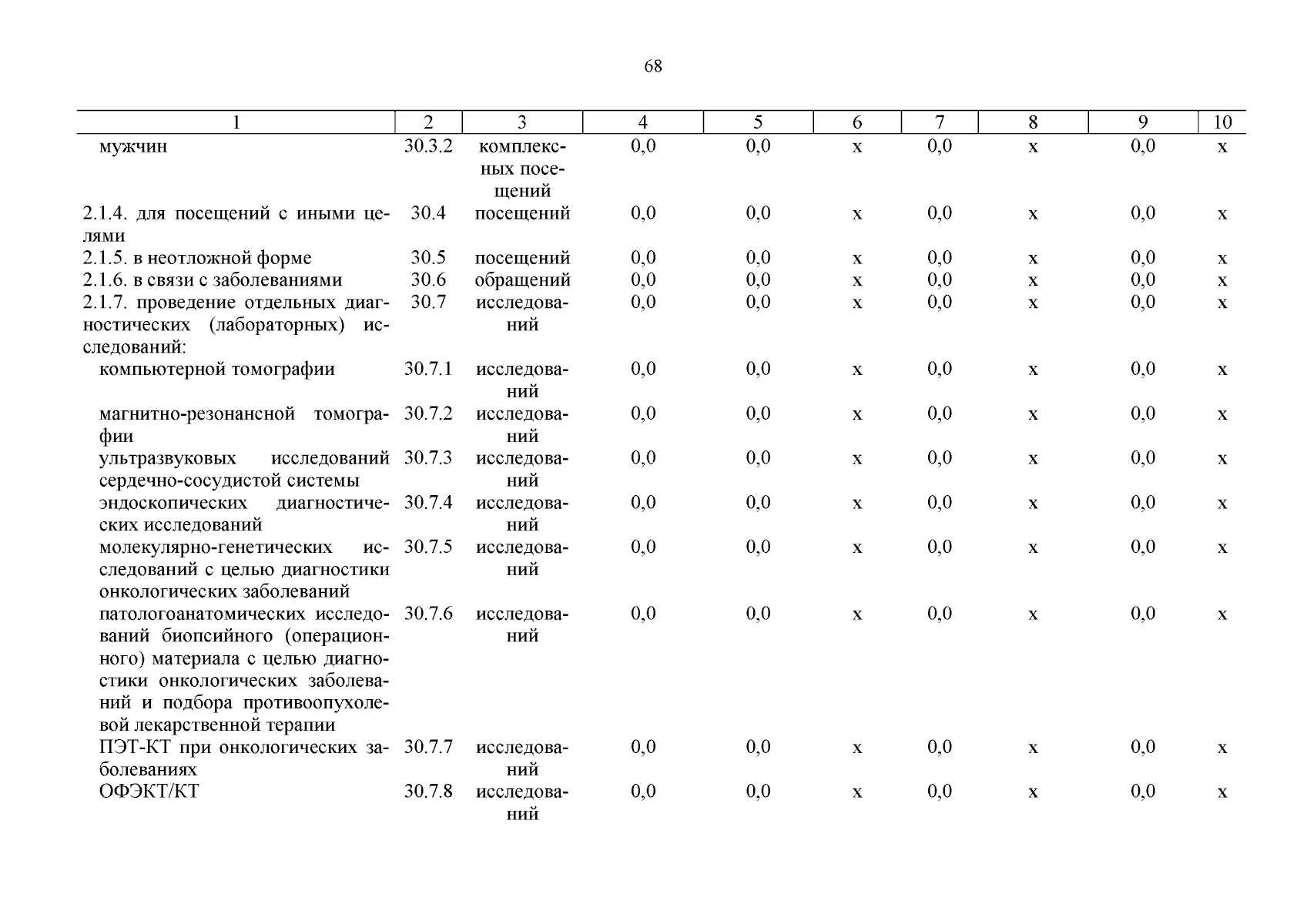 68

| 1 | 2 | 3 | 4 | 5 | 6 | 7 | 8 | 9 | 10 |
|---|---|---|---|---|---|---|---|---|---|
| мужчин | 30.3.2 | комплексных посещений | 0,0 | 0,0 | х | 0,0 | х | 0,0 | х |
| 2.1.4. для посещений с иными целями | 30.4 | посещений | 0,0 | 0,0 | х | 0,0 | х | 0,0 | х |
| 2.1.5. в неотложной форме | 30.5 | посещений | 0,0 | 0,0 | х | 0,0 | х | 0,0 | х |
| 2.1.6. в связи с заболеваниями | 30.6 | обращений | 0,0 | 0,0 | х | 0,0 | х | 0,0 | х |
| 2.1.7. проведение отдельных диагностических (лабораторных) исследований: | 30.7 | исследований | 0,0 | 0,0 | х | 0,0 | х | 0,0 | х |
| компьютерной томографии | 30.7.1 | исследований | 0,0 | 0,0 | х | 0,0 | х | 0,0 | х |
| магнитно-резонансной томографии | 30.7.2 | исследований | 0,0 | 0,0 | х | 0,0 | х | 0,0 | х |
| ультразвуковых исследований сердечно-сосудистой системы | 30.7.3 | исследований | 0,0 | 0,0 | х | 0,0 | х | 0,0 | х |
| эндоскопических диагностических исследований | 30.7.4 | исследований | 0,0 | 0,0 | х | 0,0 | х | 0,0 | х |
| молекулярно-генетических исследований с целью диагностики онкологических заболеваний | 30.7.5 | исследований | 0,0 | 0,0 | х | 0,0 | х | 0,0 | х |
| патологоанатомических исследований биопсийного (операционного) материала с целью диагностики онкологических заболеваний и подбора противоопухолевой лекарственной терапии | 30.7.6 | исследований | 0,0 | 0,0 | х | 0,0 | х | 0,0 | х |
| ПЭТ-КТ при онкологических заболеваниях | 30.7.7 | исследований | 0,0 | 0,0 | х | 0,0 | х | 0,0 | х |
| ОФЭКТ/КТ | 30.7.8 | исследований | 0,0 | 0,0 | х | 0,0 | х | 0,0 | х |